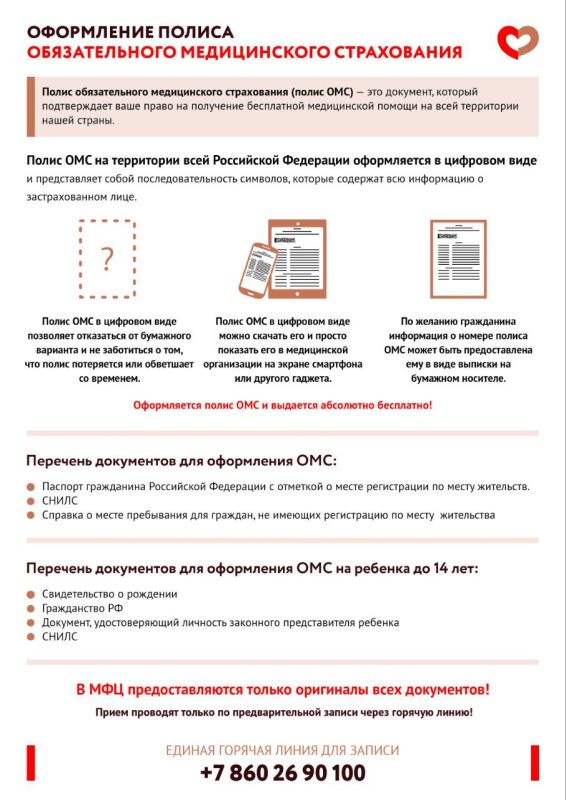 ОФОРМЛЕНИЕ ПОЛИСА
ОБЯЗАТЕЛЬНОГО МЕДИЦИНСКОГО СТРАХОВАНИЯ

Полис обязательного медицинского страхования (полис ОМС) — это документ, который подтверждает ваше право на получение бесплатной медицинской помощи на всей территории нашей страны.

Полис ОМС на территории всей Российской Федерации оформляется в цифровом виде и представляет собой последовательность символов, которые содержат всю информацию о застрахованном лице.

?

Полис ОМС в цифровом виде позволяет отказаться от бумажного варианта и не заботиться о том, что полис потеряется или обветшает со временем.

Полис ОМС в цифровом виде можно скачать его и просто показать его в медицинской организации на экране смартфона или другого гаджета.

По желанию гражданина информация о номере полиса ОМС может быть предоставлена ему в виде выписки на бумажном носителе.

Оформляется полис ОМС и выдается абсолютно бесплатно!

Перечень документов для оформления ОМС:

Паспорт гражданина Российской Федерации с отметкой о месте регистрации по месту жительств.
СНИЛС
Справка о месте пребывания для граждан, не имеющих регистрацию по месту жительства

Перечень документов для оформления ОМС на ребенка до 14 лет:

Свидетельство о рождении
Гражданство РФ
Документ, удостоверяющий личность законного представителя ребенка
СНИЛС

В МФЦ предоставляются только оригиналы всех документов!
Прием проводят только по предварительной записи через горячую линию!

ЕДИНАЯ ГОРЯЧАЯ ЛИНИЯ ДЛЯ ЗАПИСИ
+7 860 26 90 100